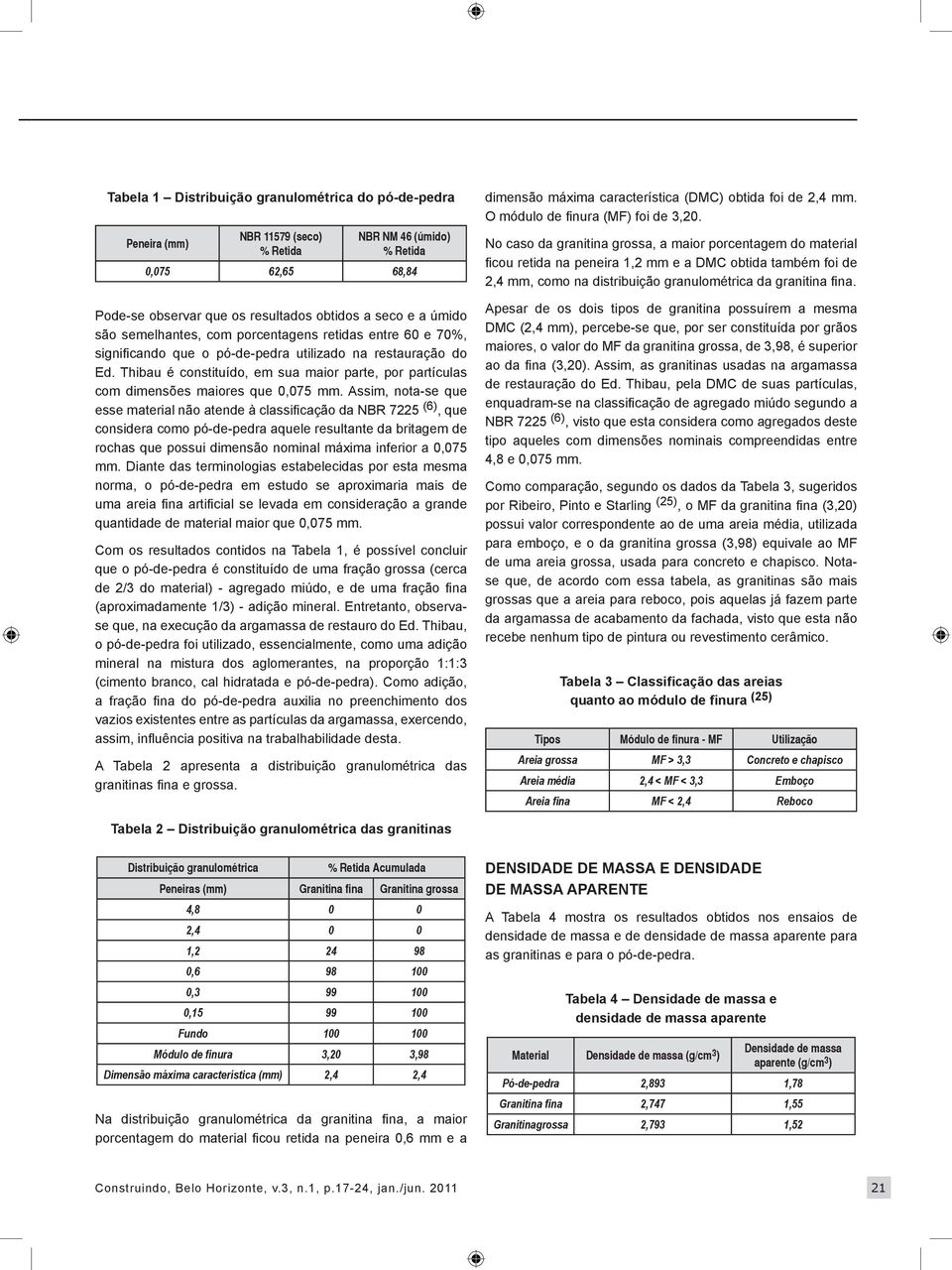 Tabela 1 – Distribuição granulométrica do pó-de-pedra

| Peneira (mm) | NBR 11579 (seco) % Retida | NBR NM 46 (úmido) % Retida |
|---|---|---|
| 0,075 | 62,65 | 68,84 |

Pode-se observar que os resultados obtidos a seco e a úmido são semelhantes, com porcentagens retidas entre 60 e 70%, significando que o pó-de-pedra utilizado na restauração do Ed. Thibau é constituído, em sua maior parte, por partículas com dimensões maiores que 0,075 mm. Assim, nota-se que esse material não atende à classificação da NBR 7225 $^{(6)}$, que considera como pó-de-pedra aquele resultante da britagem de rochas que possui dimensão nominal máxima inferior a 0,075 mm. Diante das terminologias estabelecidas por esta mesma norma, o pó-de-pedra em estudo se aproximaria mais de uma areia fina artificial se levada em consideração a grande quantidade de material maior que 0,075 mm.

Com os resultados contidos na Tabela 1, é possível concluir que o pó-de-pedra é constituído de uma fração grossa (cerca de 2/3 do material) - agregado miúdo, e de uma fração fina (aproximadamente 1/3) - adição mineral. Entretanto, observa-se que, na execução da argamassa de restauro do Ed. Thibau, o pó-de-pedra foi utilizado, essencialmente, como uma adição mineral na mistura dos aglomerantes, na proporção 1:1:3 (cimento branco, cal hidratada e pó-de-pedra). Como adição, a fração fina do pó-de-pedra auxilia no preenchimento dos vazios existentes entre as partículas da argamassa, exercendo, assim, influência positiva na trabalhabilidade desta.

A Tabela 2 apresenta a distribuição granulométrica das granitinas fina e grossa.

Tabela 2 – Distribuição granulométrica das granitinas

| Distribuição granulométrica | % Retida Acumulada | |
|---|---|---|
| Peneiras (mm) | Granitina fina | Granitina grossa |
| 4,8 | 0 | 0 |
| 2,4 | 0 | 0 |
| 1,2 | 24 | 98 |
| 0,6 | 98 | 100 |
| 0,3 | 99 | 100 |
| 0,15 | 99 | 100 |
| Fundo | 100 | 100 |
| Módulo de finura | 3,20 | 3,98 |
| Dimensão máxima característica (mm) | 2,4 | 2,4 |

Na distribuição granulométrica da granitina fina, a maior porcentagem do material ficou retida na peneira 0,6 mm e a dimensão máxima característica (DMC) obtida foi de 2,4 mm. O módulo de finura (MF) foi de 3,20.

No caso da granitina grossa, a maior porcentagem do material ficou retida na peneira 1,2 mm e a DMC obtida também foi de 2,4 mm, como na distribuição granulométrica da granitina fina.

Apesar de os dois tipos de granitina possuírem a mesma DMC (2,4 mm), percebe-se que, por ser constituída por grãos maiores, o valor do MF da granitina grossa, de 3,98, é superior ao da fina (3,20). Assim, as granitinas usadas na argamassa de restauração do Ed. Thibau, pela DMC de suas partículas, enquadram-se na classificação de agregado miúdo segundo a NBR 7225 $^{(6)}$, visto que esta considera como agregados deste tipo aqueles com dimensões nominais compreendidas entre 4,8 e 0,075 mm.

Como comparação, segundo os dados da Tabela 3, sugeridos por Ribeiro, Pinto e Starling $^{(25)}$, o MF da granitina fina (3,20) possui valor correspondente ao de uma areia média, utilizada para emboço, e o da granitina grossa (3,98) equivale ao MF de uma areia grossa, usada para concreto e chapisco. Nota-se que, de acordo com essa tabela, as granitinas são mais grossas que a areia para reboco, pois aquelas já fazem parte da argamassa de acabamento da fachada, visto que esta não recebe nenhum tipo de pintura ou revestimento cerâmico.

Tabela 3 – Classificação das areias quanto ao módulo de finura $^{(25)}$

| Tipos | Módulo de finura - MF | Utilização |
|---|---|---|
| Areia grossa | MF > 3,3 | Concreto e chapisco |
| Areia média | 2,4 < MF < 3,3 | Emboço |
| Areia fina | MF < 2,4 | Reboco |

DENSIDADE DE MASSA E DENSIDADE DE MASSA APARENTE

A Tabela 4 mostra os resultados obtidos nos ensaios de densidade de massa e de densidade de massa aparente para as granitinas e para o pó-de-pedra.

Tabela 4 – Densidade de massa e densidade de massa aparente

| Material | Densidade de massa (g/cm$^3$) | Densidade de massa aparente (g/cm$^3$) |
|---|---|---|
| Pó-de-pedra | 2,893 | 1,78 |
| Granitina fina | 2,747 | 1,55 |
| Granitinagrossa | 2,793 | 1,52 |

Construindo, Belo Horizonte, v.3, n.1, p.17-24, jan./jun. 2011

21